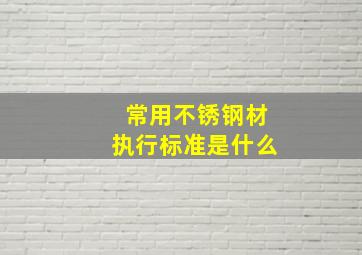 常用不锈钢材
执行标准是什么